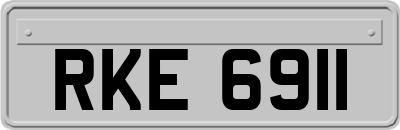 RKE 6911